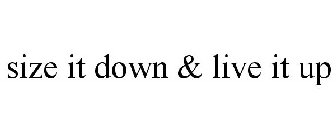 size it down & live it up